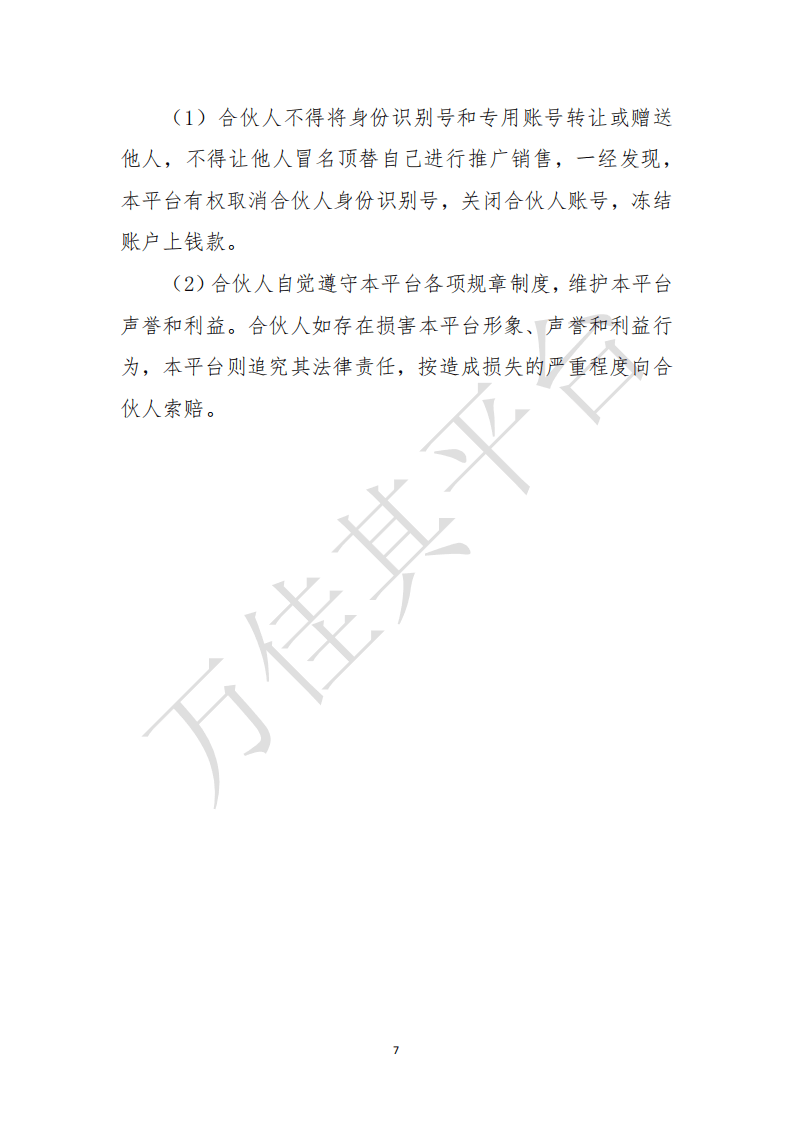 （1）合伙人不得将身份识别号和专用账号转让或赠送他人，不得让他人冒名顶替自己进行推广销售，一经发现，本平台有权取消合伙人身份识别号，关闭合伙人账号，冻结账户上钱款。

（2）合伙人自觉遵守本平台各项规章制度，维护本平台声誉和利益。合伙人如存在损害本平台形象、声誉和利益行为，本平台则追究其法律责任，按造成损失的严重程度向合伙人索赔。

万佳其平台

7